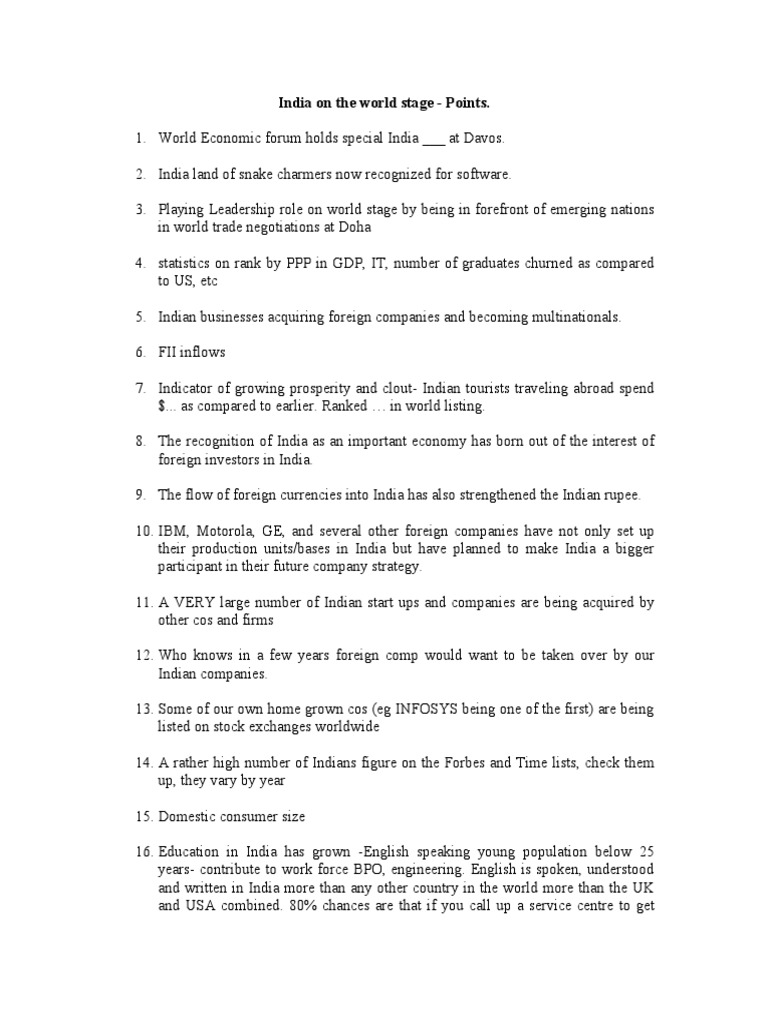 India on the world stage - Points.

1. World Economic forum holds special India ____ at Davos.

2. India land of snake charmers now recognized for software.

3. Playing Leadership role on world stage by being in forefront of emerging nations in world trade negotiations at Doha

4. statistics on rank by PPP in GDP, IT, number of graduates churned as compared to US, etc

5. Indian businesses acquiring foreign companies and becoming multinationals.

6. FII inflows

7. Indicator of growing prosperity and clout- Indian tourists traveling abroad spend $... as compared to earlier. Ranked … in world listing.

8. The recognition of India as an important economy has born out of the interest of foreign investors in India.

9. The flow of foreign currencies into India has also strengthened the Indian rupee.

10. IBM, Motorola, GE, and several other foreign companies have not only set up their production units/bases in India but have planned to make India a bigger participant in their future company strategy.

11. A VERY large number of Indian start ups and companies are being acquired by other cos and firms

12. Who knows in a few years foreign comp would want to be taken over by our Indian companies.

13. Some of our own home grown cos (eg INFOSYS being one of the first) are being listed on stock exchanges worldwide

14. A rather high number of Indians figure on the Forbes and Time lists, check them up, they vary by year

15. Domestic consumer size

16. Education in India has grown -English speaking young population below 25 years- contribute to work force BPO, engineering. English is spoken, understood and written in India more than any other country in the world more than the UK and USA combined. 80% chances are that if you call up a service centre to get